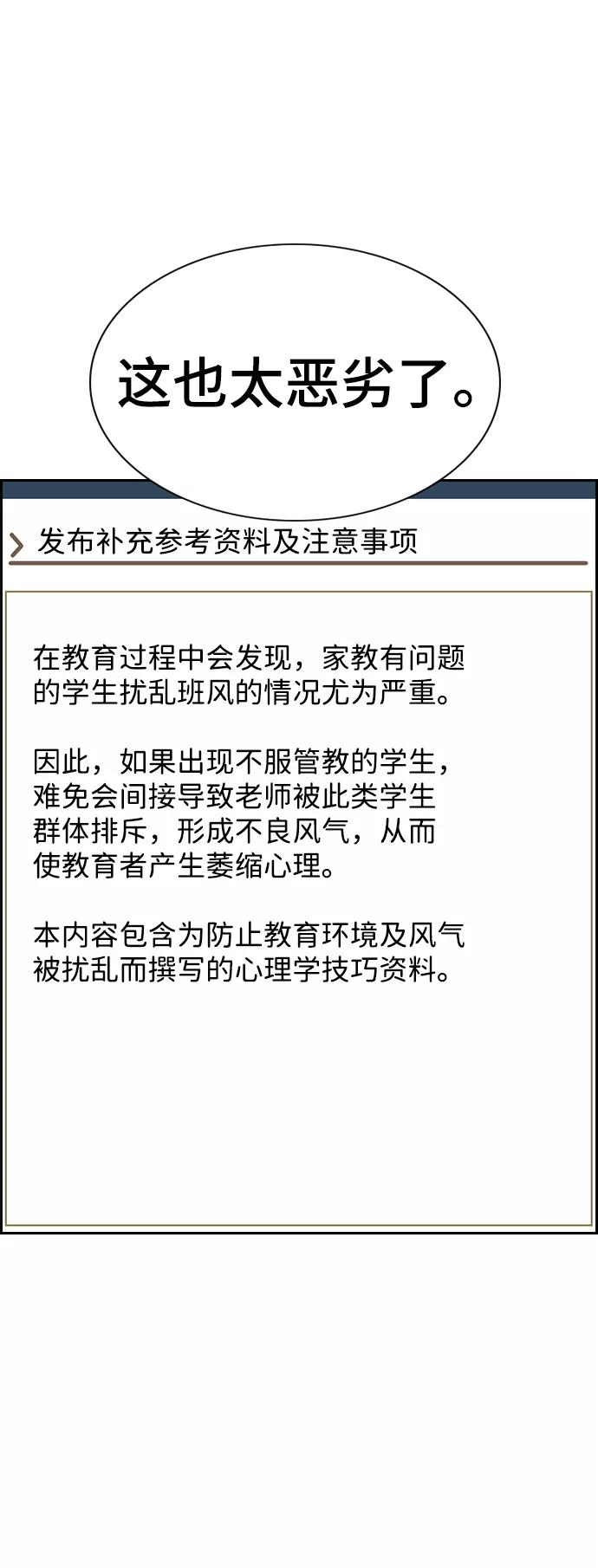 这也太恶劣了。

发布补充参考资料及注意事项

在教育过程中会发现，家教有问题的学生扰乱班风的情况尤为严重。

因此，如果出现不服管教的学生，难免会间接导致老师被此类学生群体排斥，形成不良风气，从而使教育者产生萎缩心理。

本内容包含为防止教育环境及风气被扰乱而撰写的心理学技巧资料。